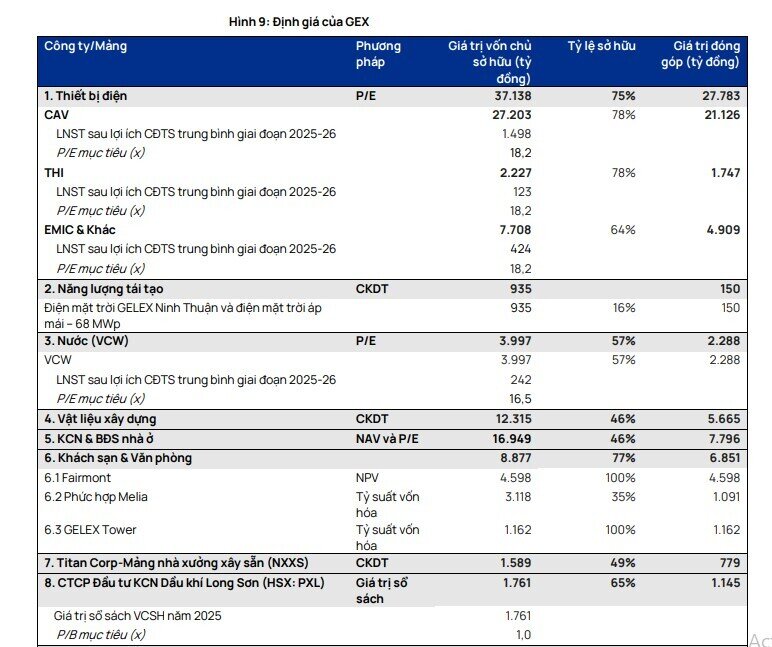 Hình 9: Định giá của GEX

| Công ty/Mảng | Phương pháp | Giá trị vốn chủ sở hữu (tỷ đồng) | Tỷ lệ sở hữu | Giá trị đóng góp (tỷ đồng) |
|---|---|---|---|---|
| 1. Thiết bị điện | P/E | 37.138 | 75% | 27.783 |
| CAV | | 27.203 | 78% | 21.126 |
| LNST sau lợi ích CĐTS trung bình giai đoạn 2025-26 | | 1.498 | | |
| P/E mục tiêu (x) | | 18,2 | | |
| THI | | 2.227 | 78% | 1.747 |
| LNST sau lợi ích CĐTS trung bình giai đoạn 2025-26 | | 123 | | |
| P/E mục tiêu (x) | | 18,2 | | |
| EMIC & Khác | | 7.708 | 64% | 4.909 |
| LNST sau lợi ích CĐTS trung bình giai đoạn 2025-26 | | 424 | | |
| P/E mục tiêu (x) | | 18,2 | | |
| 2. Năng lượng tái tạo | CKDT | 935 | | 150 |
| Điện mặt trời GELEX Ninh Thuận và điện mặt trời áp mái – 68 MWp | | 935 | 16% | 150 |
| 3. Nước (VCW) | P/E | 3.997 | 57% | 2.288 |
| VCW | | 3.997 | 57% | 2.288 |
| LNST sau lợi ích CĐTS trung bình giai đoạn 2025-26 | | 242 | | |
| P/E mục tiêu (x) | | 16,5 | | |
| 4. Vật liệu xây dựng | CKDT | 12.315 | 46% | 5.665 |
| 5. KCN & BĐS nhà ở | NAV và P/E | 16.949 | 46% | 7.796 |
| 6. Khách sạn & Văn phòng | | 8.877 | 77% | 6.851 |
| 6.1 Fairmont | NPV | 4.598 | 100% | 4.598 |
| 6.2 Phức hợp Melia | Tỷ suất vốn hóa | 3.118 | 35% | 1.091 |
| 6.3 GELEX Tower | Tỷ suất vốn hóa | 1.162 | 100% | 1.162 |
| 7. Titan Corp-Mảng nhà xưởng xây sẵn (NXXS) | CKDT | 1.589 | 49% | 779 |
| 8. CTCP Đầu tư KCN Dầu khí Long Sơn (HSX: PXL) | Giá trị sổ sách | 1.761 | 65% | 1.145 |
| Giá trị sổ sách VCSH năm 2025 | | 1.761 | | |
| P/B mục tiêu (x) | | 1,0 | | |